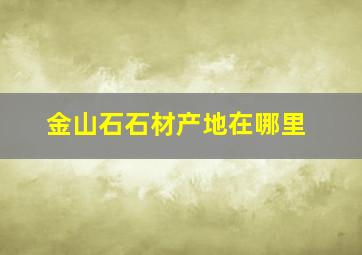 金山石石材产地在哪里